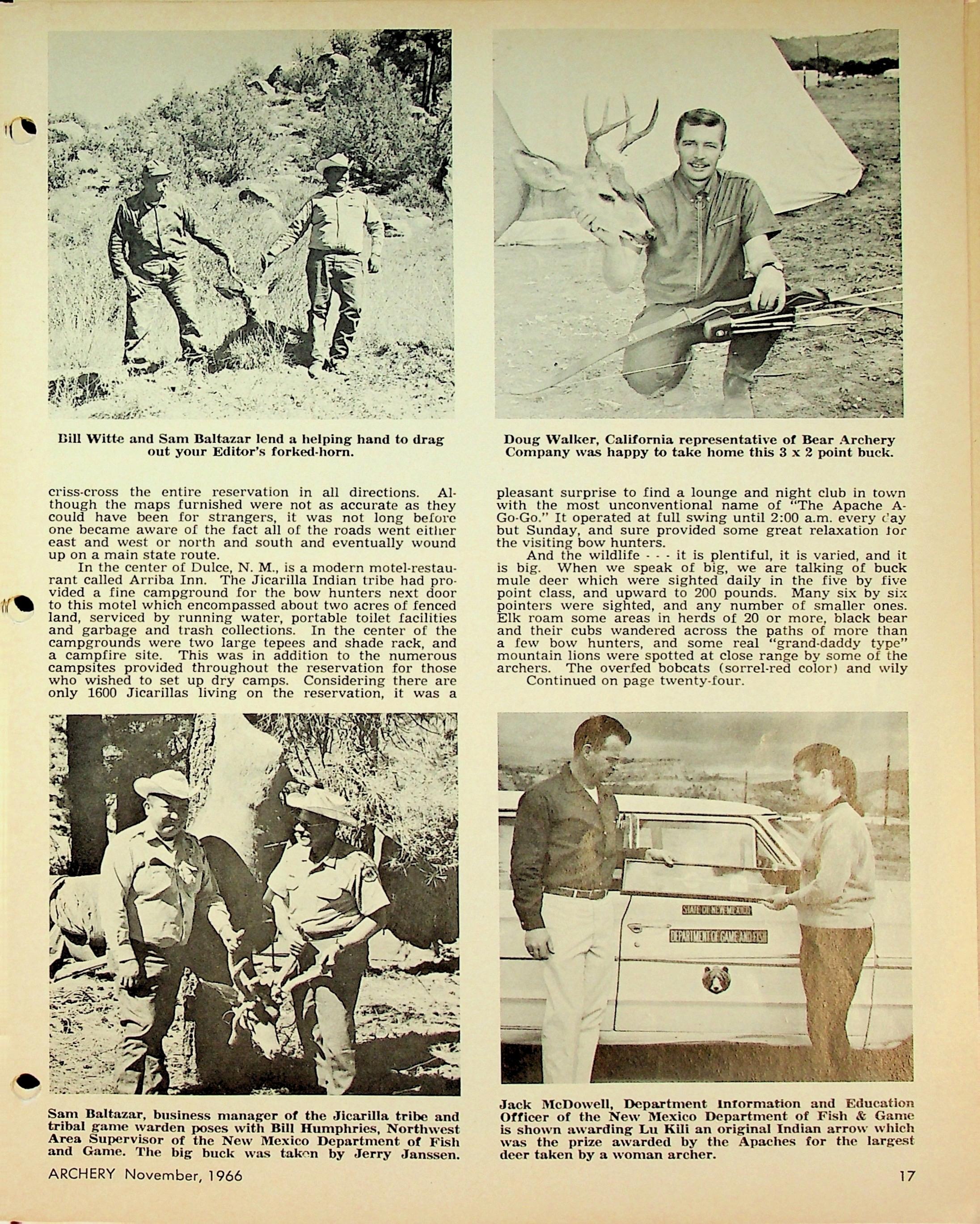 Bill Witte and Sam Baltazar lend a helping hand to drag out your Editor's forked-horn.

Doug Walker, California representative of Bear Archery Company was happy to take home this 3 x 2 point buck.

criss-cross the entire reservation in all directions. Although the maps furnished were not as accurate as they could have been for strangers, it was not long before one became aware of the fact all of the roads went either east and west or north and south and eventually wound up on a main state route.

In the center of Dulce, N. M., is a modern motel-restaurant called Arriba Inn. The Jicarilla Indian tribe had provided a fine campground for the bow hunters next door to this motel which encompassed about two acres of fenced land, serviced by running water, portable toilet facilities and garbage and trash collections. In the center of the campgrounds were two large tepees and shade rack, and a campfire site. This was in addition to the numerous campsites provided throughout the reservation for those who wished to set up dry camps. Considering there are only 1600 Jicarillas living on the reservation, it was a pleasant surprise to find a lounge and night club in town with the most unconventional name of "The Apache A-Go-Go." It operated at full swing until 2:00 a.m. every day but Sunday, and sure provided some great relaxation for the visiting bow hunters.

And the wildlife - - - it is plentiful, it is varied, and it is big. When we speak of big, we are talking of buck mule deer which were sighted daily in the five by five point class, and upward to 200 pounds. Many six by six pointers were sighted, and any number of smaller ones. Elk roam some areas in herds of 20 or more, black bear and their cubs wandered across the paths of more than a few bow hunters, and some real "grand-daddy type" mountain lions were spotted at close range by some of the archers. The overfed bobcats (sorrel-red color) and wily

Continued on page twenty-four.

STATE OF NEW MEXICO
DEPARTMENT OF GAME AND FISH

Sam Baltazar, business manager of the Jicarilla tribe and tribal game warden poses with Bill Humphries, Northwest Area Supervisor of the New Mexico Department of Fish and Game. The big buck was taken by Jerry Janssen.

Jack McDowell, Department Information and Education Officer of the New Mexico Department of Fish & Game is shown awarding Lu Kili an original Indian arrow which was the prize awarded by the Apaches for the largest deer taken by a woman archer.

ARCHERY November, 1966

17